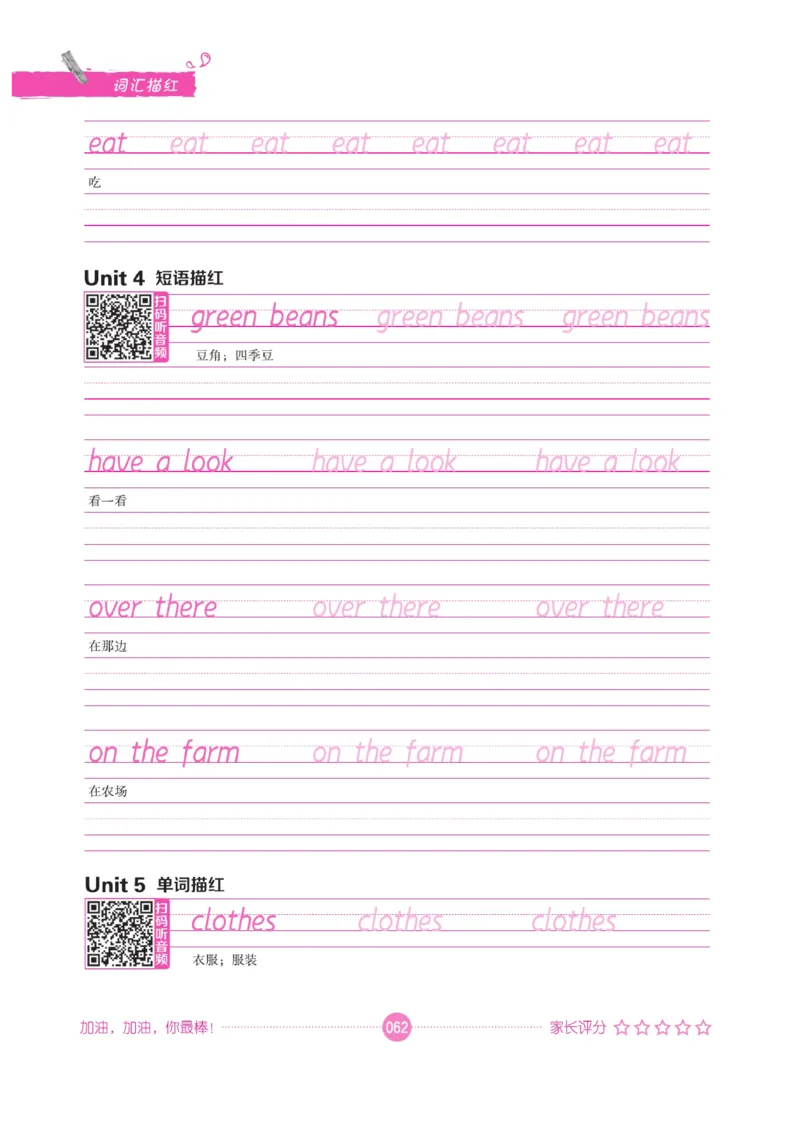 词汇描红

eat eat eat eat eat eat eat eat

吃

Unit 4 短语描红

扫码听音频

green beans green beans green beans

豆角；四季豆

have a look have a look have a look

看一看

over there over there over there

在那边

on the farm on the farm on the farm

在农场

Unit 5 单词描红

扫码听音频

clothes clothes clothes

衣服；服装

加油，加油，你最棒！ 062 家长评分 ☆☆☆☆☆